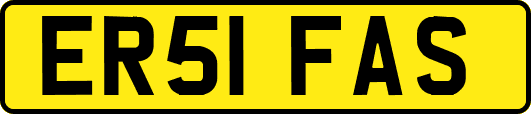 ER51 FAS